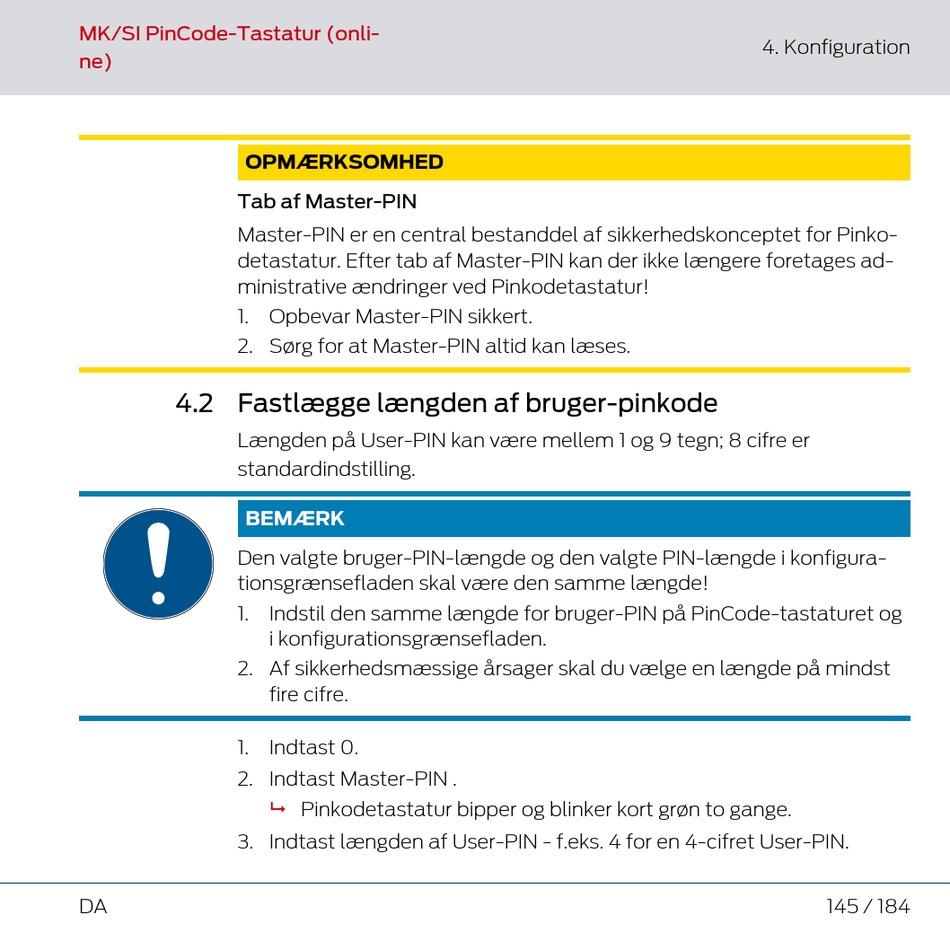 MK/SI PinCode-Tastatur (online)

4. Konfiguration

OPMÆRKSOMHED

Tab af Master-PIN

Master-PIN er en central bestanddel af sikkerhedskonceptet for Pinkodetastatur. Efter tab af Master-PIN kan der ikke længere foretages administrative ændringer ved Pinkodetastatur!

1. Opbevar Master-PIN sikkert.
2. Sørg for at Master-PIN altid kan læses.

4.2 Fastlægge længden af bruger-pinkode

Længden på User-PIN kan være mellem 1 og 9 tegn; 8 cifre er standardindstilling.

BEMÆRK

Den valgte bruger-PIN-længde og den valgte PIN-længde i konfigurationsgrænsefladen skal være den samme længde!

1. Indstil den samme længde for bruger-PIN på PinCode-tastaturet og i konfigurationsgrænsefladen.
2. Af sikkerhedsmæssige årsager skal du vælge en længde på mindst fire cifre.

1. Indtast 0.
2. Indtast Master-PIN .
↳ Pinkodetastatur bipper og blinker kort grøn to gange.
3. Indtast længden af User-PIN - f.eks. 4 for en 4-cifret User-PIN.

DA

145 / 184